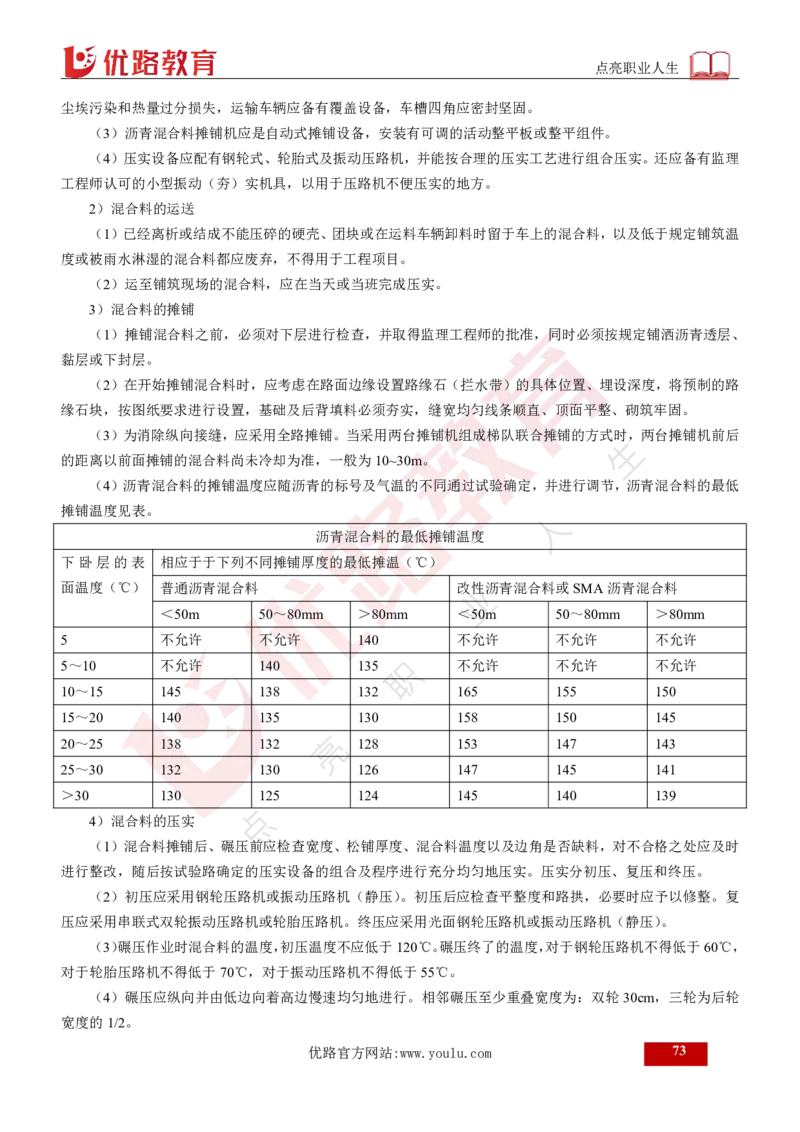 优路教育

点亮职业人生

尘埃污染和热量过分损失，运输车辆应备有覆盖设备，车槽四角应密封坚固。

（3）沥青混合料摊铺机应是自动式摊铺设备，安装有可调的活动整平板或整平组件。

（4）压实设备应配有钢轮式、轮胎式及振动压路机，并能按合理的压实工艺进行组合压实。还应备有监理工程师认可的小型振动（夯）实机具，以用于压路机不便压实的地方。

2）混合料的运送

（1）已经离析或结成不能压碎的硬壳、团块或在运料车辆卸料时留于车上的混合料，以及低于规定铺筑温度或被雨水淋湿的混合料都应废弃，不得用于工程项目。

（2）运至铺筑现场的混合料，应在当天或当班完成压实。

3）混合料的摊铺

（1）摊铺混合料之前，必须对下层进行检查，并取得监理工程师的批准，同时必须按规定铺洒沥青透层、黏层或下封层。

（2）在开始摊铺混合料时，应考虑在路面边缘设置路缘石（拦水带）的具体位置、埋设深度，将预制的路缘石块，按图纸要求进行设置，基础及后背填料必须夯实，缝宽均匀线条顺直、顶面平整、砌筑牢固。

（3）为消除纵向接缝，应采用全路摊铺。当采用两台摊铺机组成梯队联合摊铺的方式时，两台摊铺机前后的距离以前面摊铺的混合料尚未冷却为准，一般为 10~30m。

（4）沥青混合料的摊铺温度应随沥青的标号及气温的不同通过试验确定，并进行调节，沥青混合料的最低摊铺温度见表。

| 沥青混合料的最低摊铺温度 | | | | | | |
|---|---|---|---|---|---|---|
| 下卧层的表面温度（℃） | 相应于于下列不同摊铺厚度的最低摊温（℃） | | | | | |
| | 普通沥青混合料 | | | 改性沥青混合料或 SMA 沥青混合料 | | |
| | ＜50m | 50～80mm | ＞80mm | ＜50m | 50～80mm | ＞80mm |
| 5 | 不允许 | 不允许 | 140 | 不允许 | 不允许 | 不允许 |
| 5～10 | 不允许 | 140 | 135 | 不允许 | 不允许 | 不允许 |
| 10～15 | 145 | 138 | 132 | 165 | 155 | 150 |
| 15～20 | 140 | 135 | 130 | 158 | 150 | 145 |
| 20～25 | 138 | 132 | 128 | 153 | 147 | 143 |
| 25～30 | 132 | 130 | 126 | 147 | 145 | 141 |
| ＞30 | 130 | 125 | 124 | 145 | 140 | 139 |

4）混合料的压实

（1）混合料摊铺后、碾压前应检查宽度、松铺厚度、混合料温度以及边角是否缺料，对不合格之处应及时进行整改，随后按试验路确定的压实设备的组合及程序进行充分均匀地压实。压实分初压、复压和终压。

（2）初压应采用钢轮压路机或振动压路机（静压）。初压后应检查平整度和路拱，必要时应予以修整。复压应采用串联式双轮振动压路机或轮胎压路机。终压应采用光面钢轮压路机或振动压路机（静压）。

（3）碾压作业时混合料的温度，初压温度不应低于 120℃。碾压终了的温度，对于钢轮压路机不得低于 60℃，对于轮胎压路机不得低于 70℃，对于振动压路机不得低于 55℃。

（4）碾压应纵向并由低边向着高边慢速均匀地进行。相邻碾压至少重叠宽度为：双轮 30cm，三轮为后轮宽度的 1/2。

优路官方网站:www.youlu.com

73